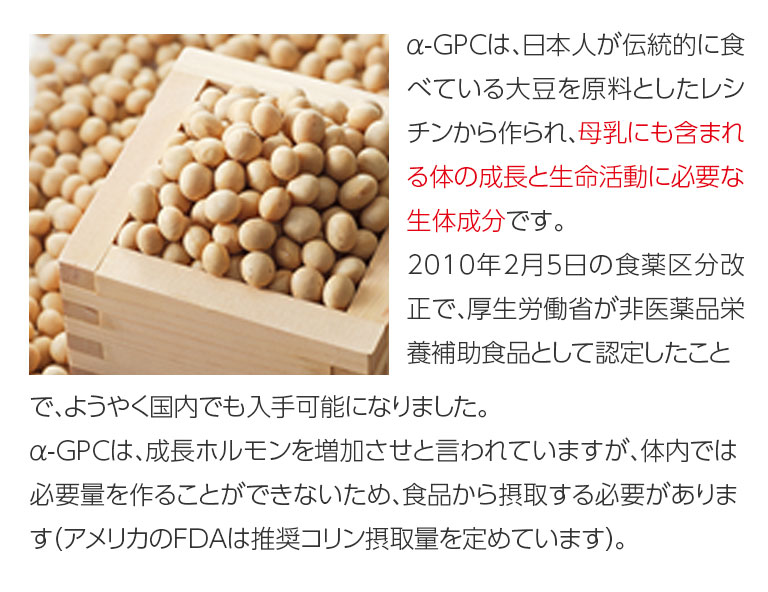 α-GPCは、日本人が伝統的に食べている大豆を原料としたレシチンから作られ、母乳にも含まれる体の成長と生命活動に必要な生体成分です。
2010年2月5日の食薬区分改正で、厚生労働省が非医薬品栄養補助食品として認定したことで、ようやく国内でも入手可能になりました。
α-GPCは、成長ホルモンを増加させと言われていますが、体内では必要量を作ることができないため、食品から摂取する必要があります(アメリカのFDAは推奨コリン摂取量を定めています)。